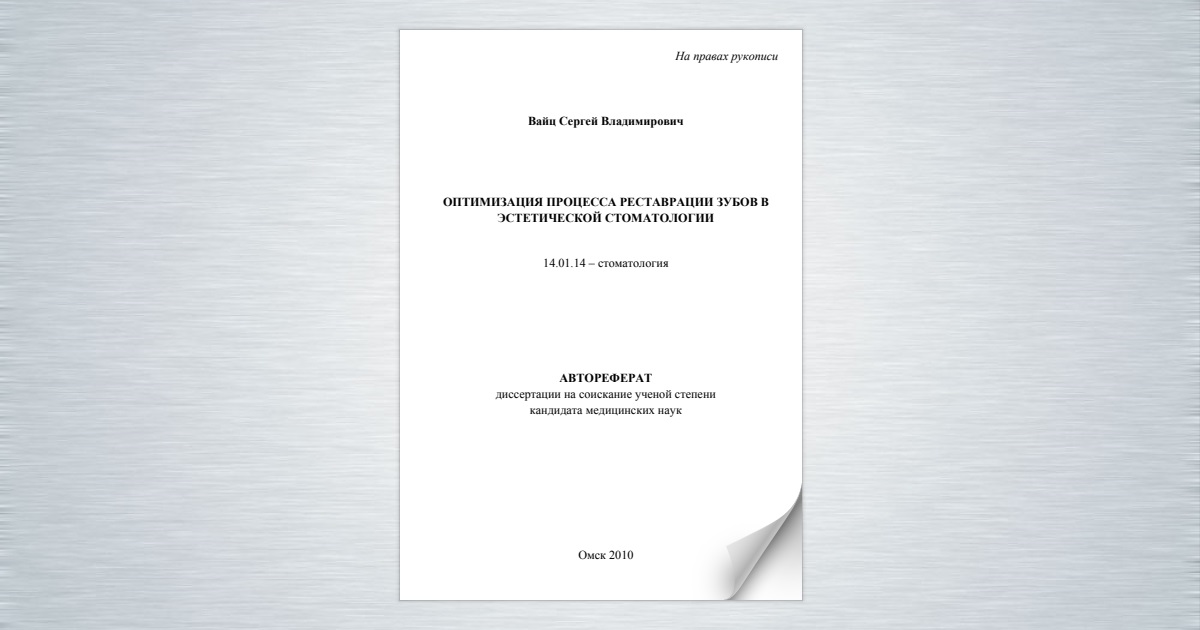 На правах рукописи

Вайц Сергей Владимирович

ОПТИМИЗАЦИЯ ПРОЦЕССА РЕСТАВРАЦИИ ЗУБОВ В ЭСТЕТИЧЕСКОЙ СТОМАТОЛОГИИ

14.01.14 – стоматология

АВТОРЕФЕРАТ
диссертации на соискание ученой степени
кандидата медицинских наук

Омск 2010